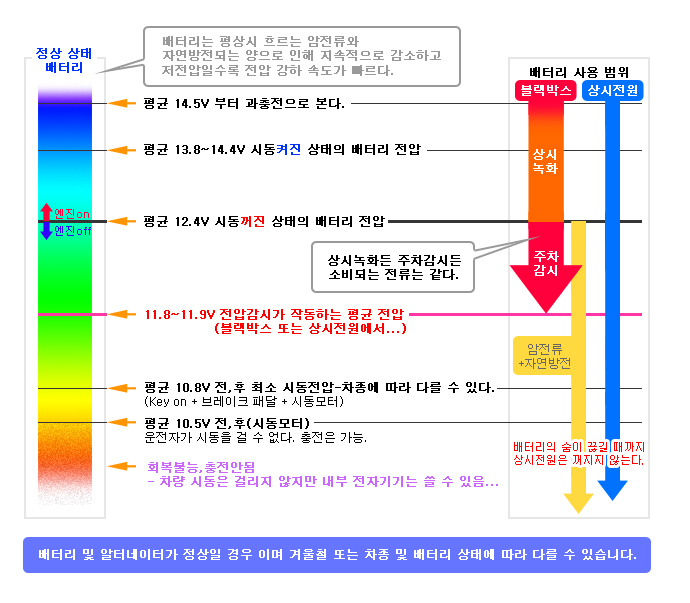 정상 상태
배터리

배터리는 평상시 흐르는 암전류와
자연방전되는 양으로 인해 지속적으로 감소하고
저전압일수록 전압 강하 속도가 빠르다.

배터리 사용 범위

블랙박스

상시전원

평균 14.5V 부터 과충전으로 본다.

평균 13.8~14.4V 시동켜진 상태의 배터리 전압

상시
녹화

엔진on
엔진off

평균 12.4V 시동꺼진 상태의 배터리 전압

상시녹화든 주차감시든
소비되는 전류는 같다.

주차
감시

11.8~11.9V 전압감시가 작동하는 평균 전압
(블랙박스 또는 상시전원에서...)

암전류
+자연방전

평균 10.8V 전,후 최소 시동전압-차종에 따라 다를 수 있다.
(Key on + 브레이크 패달 + 시동모터)

평균 10.5V 전,후(시동모터)
운전자가 시동을 걸 수 없다. 충전은 가능.

배터리의 숨이 끊길 때까지
상시전원은 꺼지지 않는다.

회복불능,충전안됨
- 차량 시동은 걸리지 않지만 내부 전자기기는 쓸 수 있음...

배터리 및 알터네이터가 정상일 경우 이며 겨울철 또는 차종 및 배터리 상태에 따라 다를 수 있습니다.